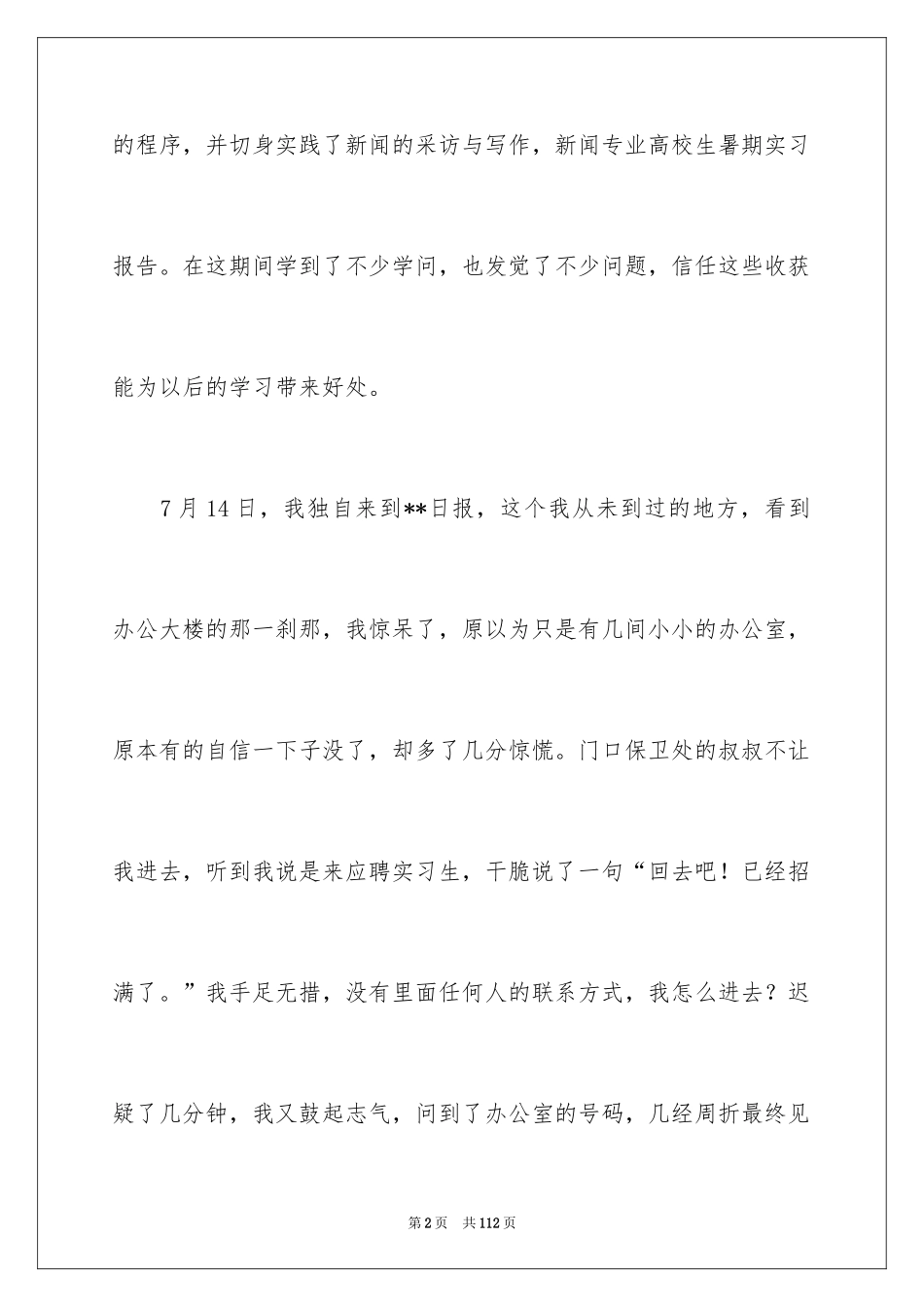 的程序，并切身实践了新闻的采访与写作，新闻专业高校生暑期实习报告。在这期间学到了不少学问，也发觉了不少问题，信任这些收获能为以后的学习带来好处。

7月14日，我独自来到**日报，这个我从未到过的地方，看到办公大楼的那一刹那，我惊呆了，原以为只是有几间小小的办公室，原本有的自信一下子没了，却多了几分惊慌。门口保卫处的叔叔不让我进去，听到我说是来应聘实习生，干脆说了一句“回去吧！已经招满了。”我手足无措，没有里面任何人的联系方式，我怎么进去？迟疑了几分钟，我又鼓起志气，问到了办公室的号码，几经周折最终见

第2页 共112页